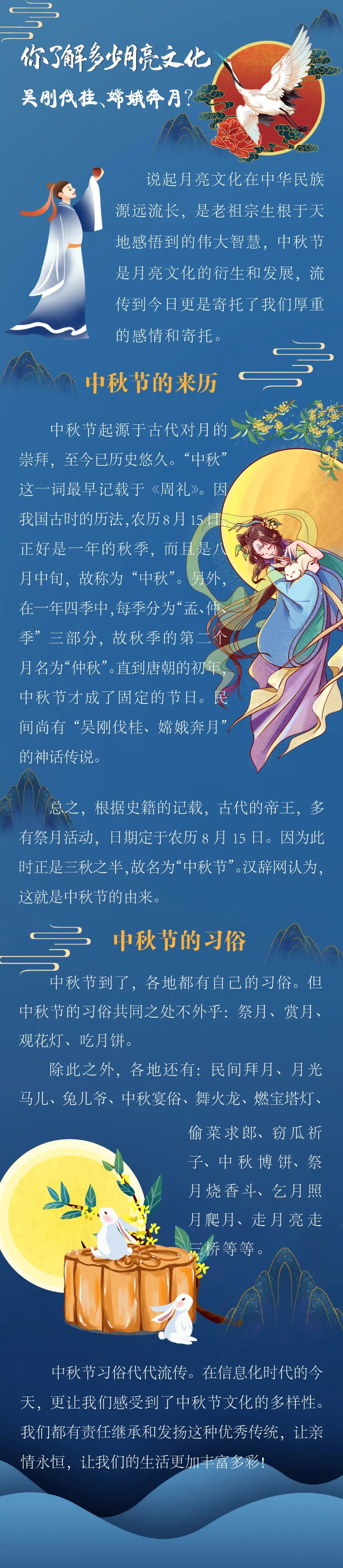 你了解多少月亮文化

吴刚伐桂、嫦娥奔月?

说起月亮文化在中华民族源远流长，是老祖宗生根于天地感悟到的伟大智慧，中秋节是月亮文化的衍生和发展，流传到今日更是寄托了我们厚重的感情和寄托。

中秋节的来历

中秋节起源于古代对月的崇拜，至今已历史悠久。“中秋”这一词最早记载于《周礼》。因我国古时的历法，农历8月15日正好是一年的秋季，而且是八月中旬，故称为“中秋”。另外，在一年四季中，每季分为“孟、仲、季”三部分，故秋季的第二个月名为“仲秋”。直到唐朝的初年，中秋节才成了固定的节日。民间尚有“吴刚伐桂、嫦娥奔月”的神话传说。

总之，根据史籍的记载，古代的帝王，多有祭月活动，日期定于农历8月15日。因为此时正是三秋之半，故名为“中秋节”。汉辞网认为，这就是中秋节的由来。

中秋节的习俗

中秋节到了，各地都有自己的习俗。但中秋节的习俗共同之处不外乎：祭月、赏月、观花灯、吃月饼。

除此之外，各地还有：民间拜月、月光马儿、兔儿爷、中秋宴俗、舞火龙、燃宝塔灯、偷菜求郎、窃瓜祈子、中秋博饼、祭月烧香斗、乞月照月爬月、走月亮走三桥等等。

中秋节习俗代代流传。在信息化时代的今天，更让我们感受到了中秋节文化的多样性。我们都有责任继承和发扬这种优秀传统，让亲情永恒，让我们的生活更加丰富多彩!